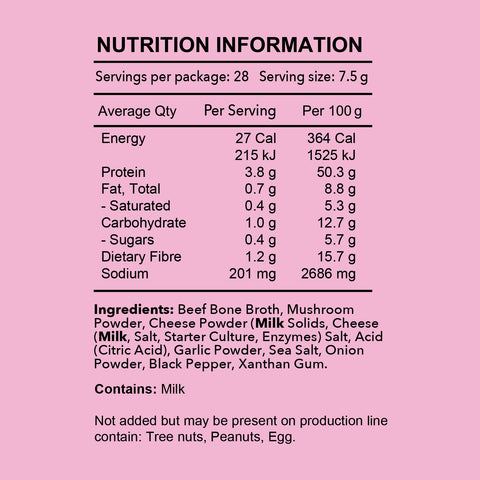 NUTRITION INFORMATION

Servings per package: 28 Serving size: 7.5 g

| Average Qty | Per Serving | Per 100 g |
|---|---|---|
| Energy | 27 Cal | 364 Cal |
| | 215 kJ | 1525 kJ |
| Protein | 3.8 g | 50.3 g |
| Fat, Total | 0.7 g | 8.8 g |
| - Saturated | 0.4 g | 5.3 g |
| Carbohydrate | 1.0 g | 12.7 g |
| - Sugars | 0.4 g | 5.7 g |
| Dietary Fibre | 1.2 g | 15.7 g |
| Sodium | 201 mg | 2686 mg |

Ingredients: Beef Bone Broth, Mushroom Powder, Cheese Powder (Milk Solids, Cheese (Milk, Salt, Starter Culture, Enzymes) Salt, Acid (Citric Acid), Garlic Powder, Sea Salt, Onion Powder, Black Pepper, Xanthan Gum.

Contains: Milk

Not added but may be present on production line contain: Tree nuts, Peanuts, Egg.